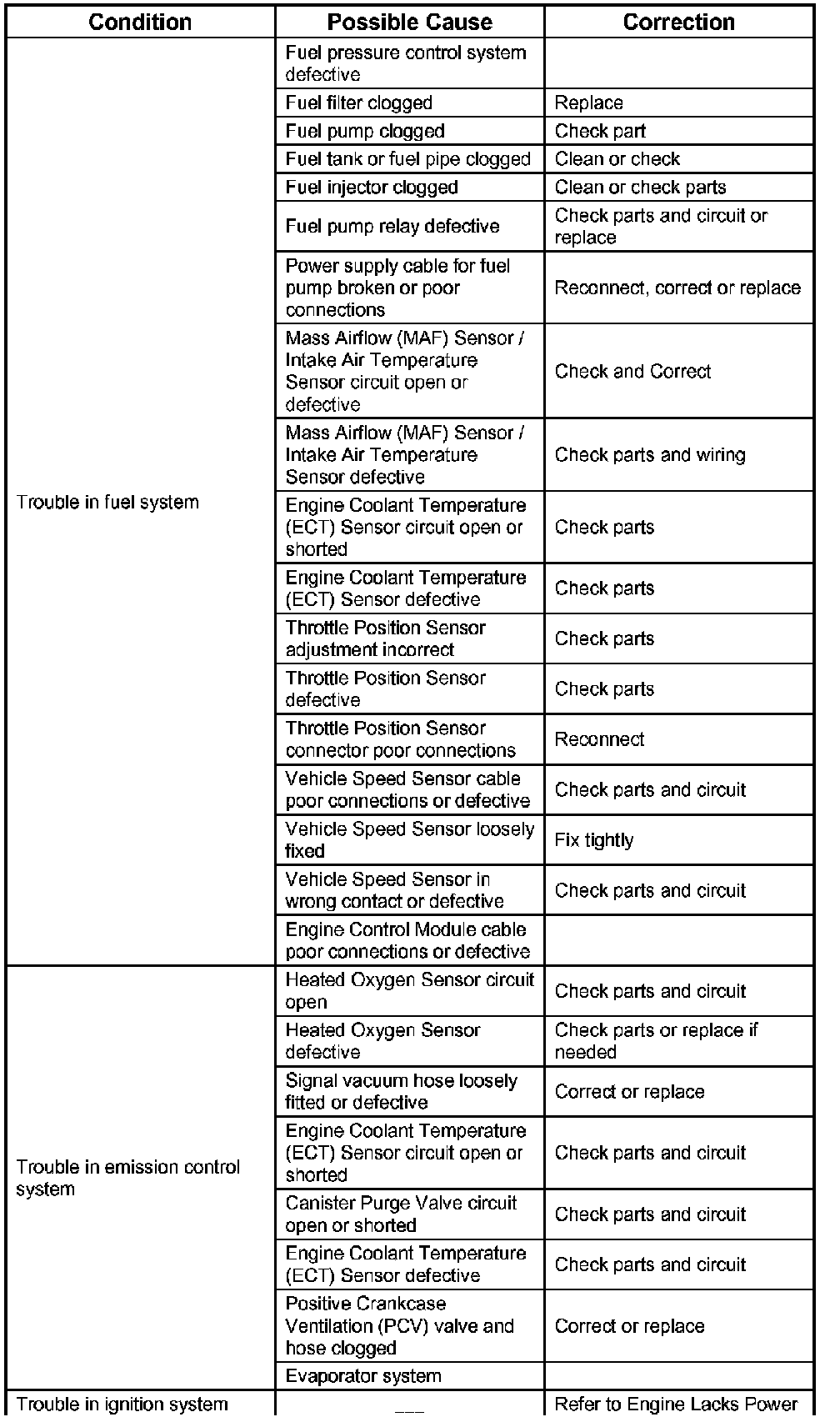 | Condition | Possible Cause | Correction |
|---|---|---|
| Trouble in fuel system | Fuel pressure control system defective | |
| | Fuel filter clogged | Replace |
| | Fuel pump clogged | Check part |
| | Fuel tank or fuel pipe clogged | Clean or check |
| | Fuel injector clogged | Clean or check parts |
| | Fuel pump relay defective | Check parts and circuit or replace |
| | Power supply cable for fuel pump broken or poor connections | Reconnect, correct or replace |
| | Mass Airflow (MAF) Sensor / Intake Air Temperature Sensor circuit open or defective | Check and Correct |
| | Mass Airflow (MAF) Sensor / Intake Air Temperature Sensor defective | Check parts and wiring |
| | Engine Coolant Temperature (ECT) Sensor circuit open or shorted | Check parts |
| | Engine Coolant Temperature (ECT) Sensor defective | Check parts |
| | Throttle Position Sensor adjustment incorrect | Check parts |
| | Throttle Position Sensor defective | Check parts |
| | Throttle Position Sensor connector poor connections | Reconnect |
| | Vehicle Speed Sensor cable poor connections or defective | Check parts and circuit |
| | Vehicle Speed Sensor loosely fixed | Fix tightly |
| | Vehicle Speed Sensor in wrong contact or defective | Check parts and circuit |
| | Engine Control Module cable poor connections or defective | |
| Trouble in emission control system | Heated Oxygen Sensor circuit open | Check parts and circuit |
| | Heated Oxygen Sensor defective | Check parts or replace if needed |
| | Signal vacuum hose loosely fitted or defective | Correct or replace |
| | Engine Coolant Temperature (ECT) Sensor circuit open or shorted | Check parts and circuit |
| | Canister Purge Valve circuit open or shorted | Check parts and circuit |
| | Engine Coolant Temperature (ECT) Sensor defective | Check parts and circuit |
| | Positive Crankcase Ventilation (PCV) valve and hose clogged | Correct or replace |
| | Evaporator system | |
| Trouble in ignition system | ___ | Refer to Engine Lacks Power |